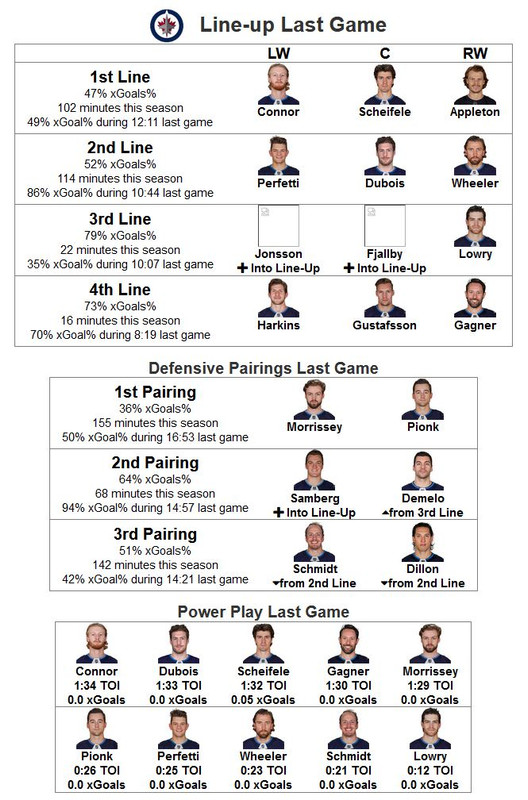 Line-up Last Game

| | LW | C | RW |
|---|---|---|---|
| **1st Line** 47% xGoals% 102 minutes this season 49% xGoal% during 12:11 last game | Connor | Scheifele | Appleton |
| **2nd Line** 52% xGoals% 114 minutes this season 86% xGoal% during 10:44 last game | Perfetti | Dubois | Wheeler |
| **3rd Line** 79% xGoals% 22 minutes this season 35% xGoal% during 10:07 last game | Jonsson + Into Line-Up | Fjallby + Into Line-Up | Lowry |
| **4th Line** 73% xGoals% 16 minutes this season 70% xGoal% during 8:19 last game | Harkins | Gustafsson | Gagner |

Defensive Pairings Last Game

| | | |
|---|---|---|
| **1st Pairing** 36% xGoals% 155 minutes this season 50% xGoal% during 16:53 last game | Morrissey | Pionk |
| **2nd Pairing** 64% xGoals% 68 minutes this season 94% xGoal% during 14:57 last game | Samberg + Into Line-Up | Demelo ▲from 3rd Line |
| **3rd Pairing** 51% xGoals% 142 minutes this season 42% xGoal% during 14:21 last game | Schmidt ▼from 2nd Line | Dillon ▼from 2nd Line |

Power Play Last Game

| | | | | |
|---|---|---|---|---|
| Connor 1:34 TOI 0.0 xGoals | Dubois 1:33 TOI 0.0 xGoals | Scheifele 1:32 TOI 0.05 xGoals | Gagner 1:30 TOI 0.0 xGoals | Morrissey 1:29 TOI 0.0 xGoals |
| Pionk 0:26 TOI 0.0 xGoals | Perfetti 0:25 TOI 0.0 xGoals | Wheeler 0:23 TOI 0.0 xGoals | Schmidt 0:21 TOI 0.0 xGoals | Lowry 0:12 TOI 0.0 xGoals |